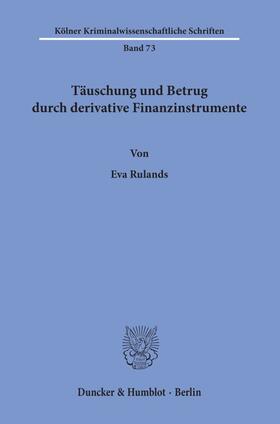 Kölner Kriminalwissenschaftliche Schriften

Band 73

Täuschung und Betrug durch derivative Finanzinstrumente

Von

Eva Rulands

Duncker & Humblot · Berlin